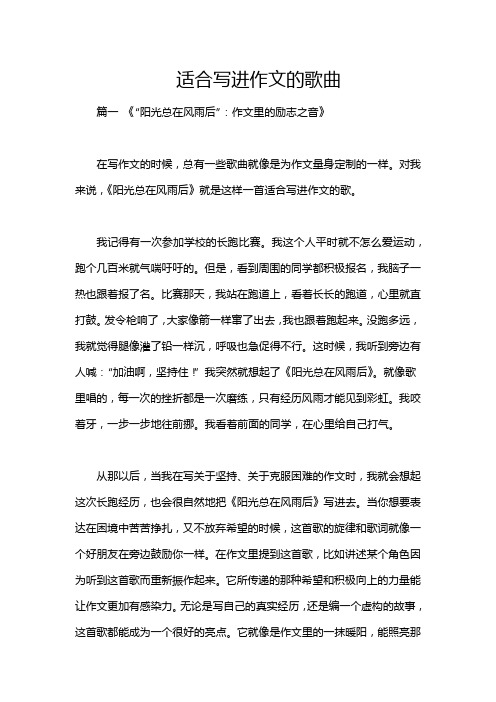 适合写进作文的歌曲

篇一 《“阳光总在风雨后”：作文里的励志之音》

在写作文的时候，总有一些歌曲就像是为作文量身定制的一样。对我来说，《阳光总在风雨后》就是这样一首适合写进作文的歌。

我记得有一次参加学校的长跑比赛。我这个人平时就不怎么爱运动，跑个几百米就气喘吁吁的。但是，看到周围的同学都积极报名，我脑子一热也跟着报了名。比赛那天，我站在跑道上，看着长长的跑道，心里就直打鼓。发令枪响了，大家像箭一样窜了出去，我也跟着跑起来。没跑多远，我就觉得腿像灌了铅一样沉，呼吸也急促得不行。这时候，我听到旁边有人喊：“加油啊，坚持住！”我突然就想起了《阳光总在风雨后》。就像歌里唱的，每一次的挫折都是一次磨练，只有经历风雨才能见到彩虹。我咬着牙，一步一步地往前挪。我看着前面的同学，在心里给自己打气。

从那以后，当我在写关于坚持、关于克服困难的作文时，我就会想起这次长跑经历，也会很自然地把《阳光总在风雨后》写进去。当你想要表达在困境中苦苦挣扎，又不放弃希望的时候，这首歌的旋律和歌词就像一个好朋友在旁边鼓励你一样。在作文里提到这首歌，比如讲述某个角色因为听到这首歌而重新振作起来。它所传递的那种希望和积极向上的力量能让作文更加有感染力。无论是写自己的真实经历，还是编一个虚构的故事，这首歌都能成为一个很好的亮点。它就像是作文里的一抹暖阳，能照亮那